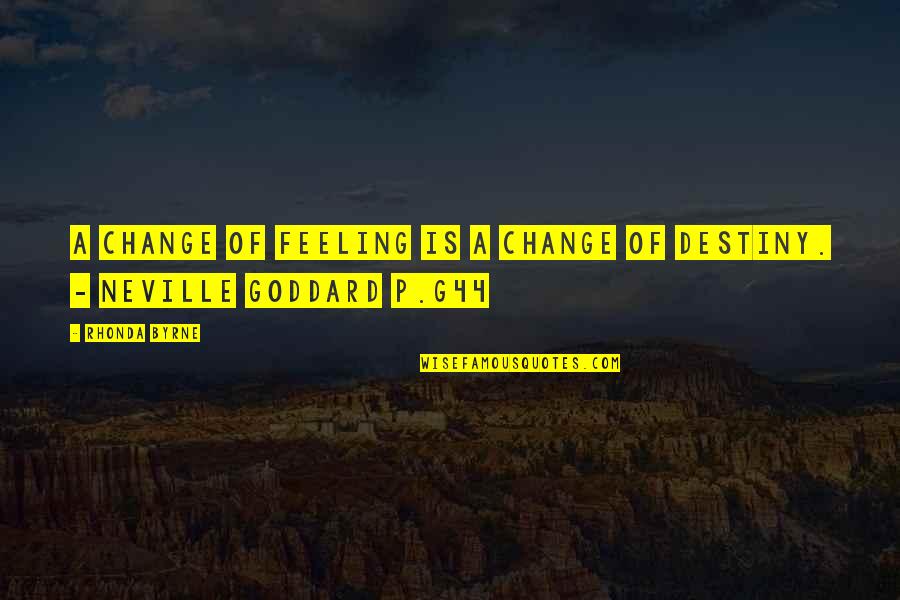 A CHANGE OF FEELING IS A CHANGE OF DESTINY. - NEVILLE GODDARD P.G44

- RHONDA BYRNE

WISEFAMOUSQUOTES.COM